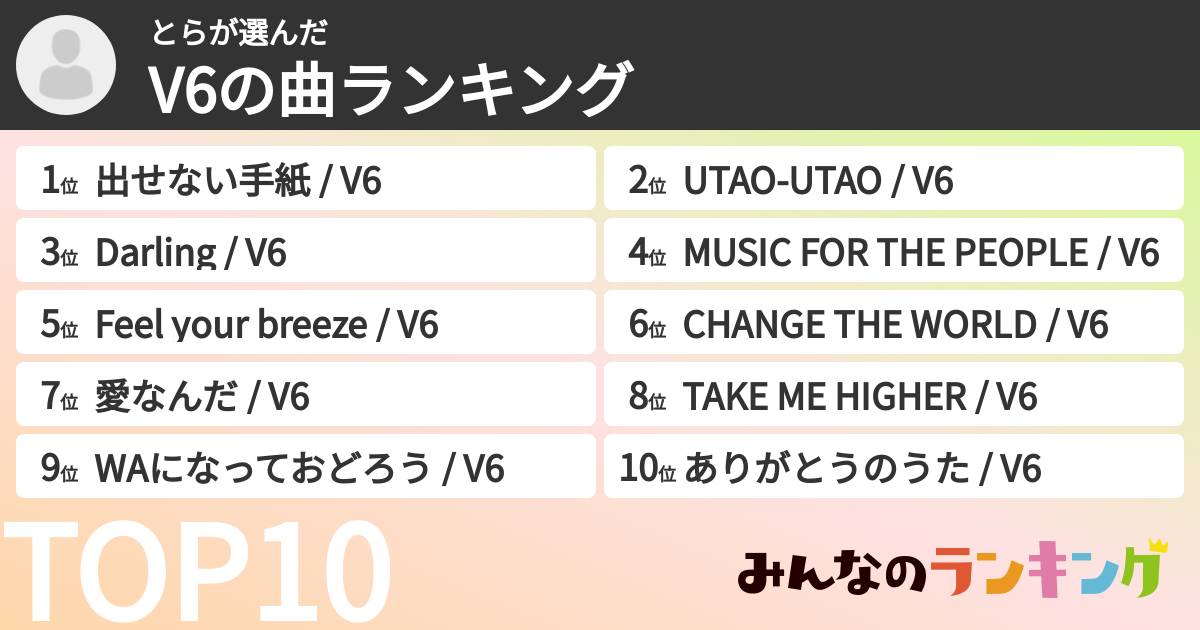 とらが選んだ
V6の曲ランキング

1位 出せない手紙 / V6

2位 UTAO-UTAO / V6

3位 Darling / V6

4位 MUSIC FOR THE PEOPLE / V6

5位 Feel your breeze / V6

6位 CHANGE THE WORLD / V6

7位 愛なんだ / V6

8位 TAKE ME HIGHER / V6

9位 WAになっておどろう / V6

10位 ありがとうのうた / V6

TOP10

みんなのランキング